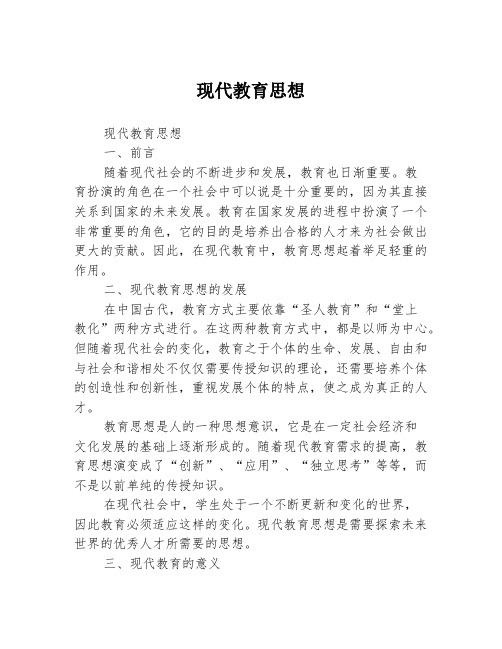 现代教育思想

现代教育思想

一、前言

随着现代社会的不断进步和发展，教育也日渐重要。教育扮演的角色在一个社会中可以说是十分重要的，因为其直接关系到国家的未来发展。教育在国家发展的进程中扮演了一个非常重要的角色，它的目的是培养出合格的人才来为社会做出更大的贡献。因此，在现代教育中，教育思想起着举足轻重的作用。

二、现代教育思想的发展

在中国古代，教育方式主要依靠“圣人教育”和“堂上教化”两种方式进行。在这两种教育方式中，都是以师为中心。但随着现代社会的变化，教育之于个体的生命、发展、自由和与社会和谐相处不仅仅需要传授知识的理论，还需要培养个体的创造性和创新性，重视发展个体的特点，使之成为真正的人才。

教育思想是人的一种思想意识，它是在一定社会经济和文化发展的基础上逐渐形成的。随着现代教育需求的提高，教育思想演变成了“创新”、“应用”、“独立思考”等等，而不是以前单纯的传授知识。

在现代社会中，学生处于一个不断更新和变化的世界，因此教育必须适应这样的变化。现代教育思想是需要探索未来世界的优秀人才所需要的思想。

三、现代教育的意义